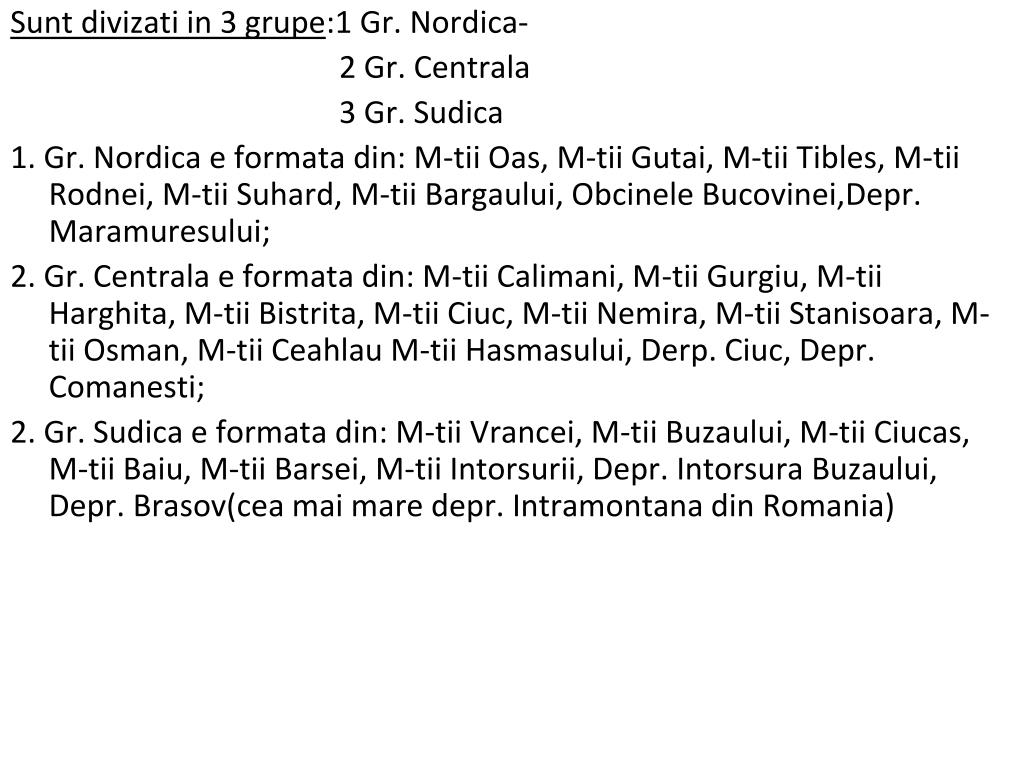 Sunt divizati in 3 grupe:1 Gr. Nordica-
2 Gr. Centrala
3 Gr. Sudica

1. Gr. Nordica e formata din: M-tii Oas, M-tii Gutai, M-tii Tibles, M-tii Rodnei, M-tii Suhard, M-tii Bargaului, Obcinele Bucovinei,Depr. Maramuresului;

2. Gr. Centrala e formata din: M-tii Calimani, M-tii Gurgiu, M-tii Harghita, M-tii Bistrita, M-tii Ciuc, M-tii Nemira, M-tii Stanisoara, M-tii Osman, M-tii Ceahlau M-tii Hasmasului, Derp. Ciuc, Depr. Comanesti;

2. Gr. Sudica e formata din: M-tii Vrancei, M-tii Buzaului, M-tii Ciucas, M-tii Baiu, M-tii Barsei, M-tii Intorsurii, Depr. Intorsura Buzaului, Depr. Brasov(cea mai mare depr. Intramontana din Romania)